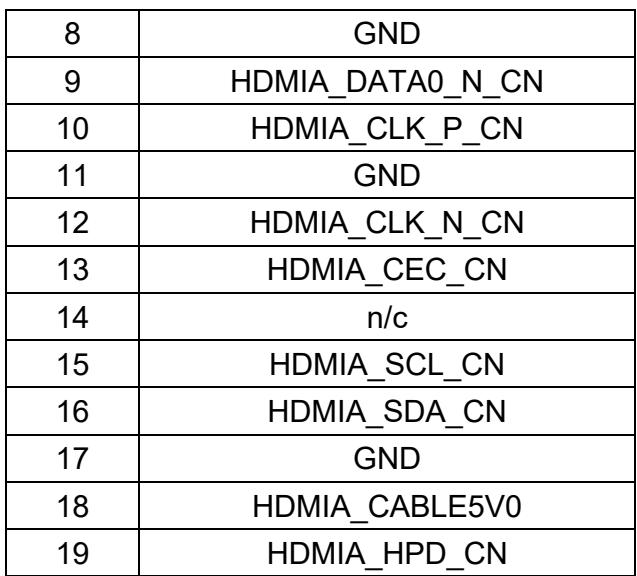 | 8 | GND |
|---|---|
| 9 | HDMIA_DATA0_N_CN |
| 10 | HDMIA_CLK_P_CN |
| 11 | GND |
| 12 | HDMIA_CLK_N_CN |
| 13 | HDMIA_CEC_CN |
| 14 | n/c |
| 15 | HDMIA_SCL_CN |
| 16 | HDMIA_SDA_CN |
| 17 | GND |
| 18 | HDMIA_CABLE5V0 |
| 19 | HDMIA_HPD_CN |